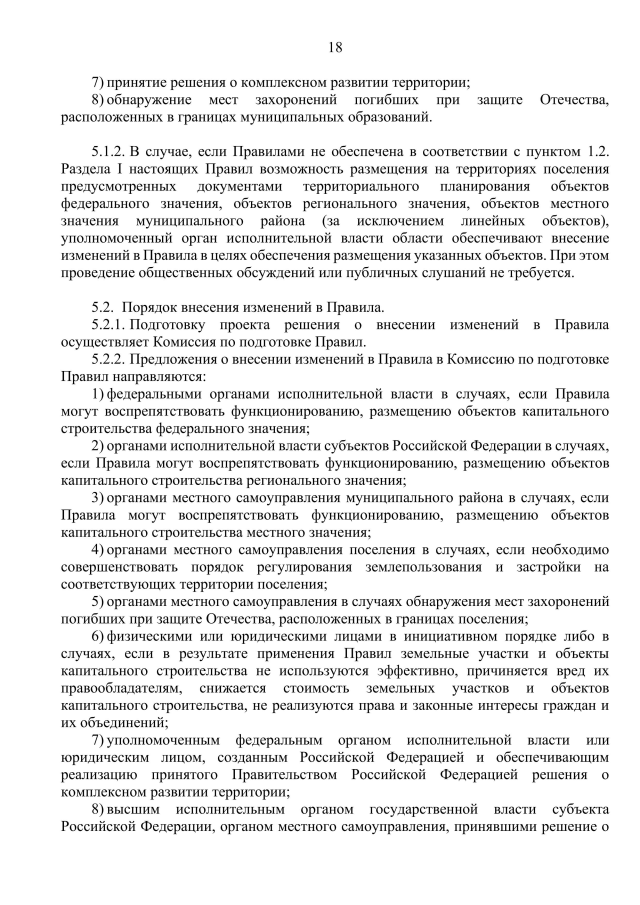 18

7) принятие решения о комплексном развитии территории;
8) обнаружение мест захоронений погибших при защите Отечества, расположенных в границах муниципальных образований.

5.1.2. В случае, если Правилами не обеспечена в соответствии с пунктом 1.2. Раздела I настоящих Правил возможность размещения на территориях поселения предусмотренных документами территориального планирования объектов федерального значения, объектов регионального значения, объектов местного значения муниципального района (за исключением линейных объектов), уполномоченный орган исполнительной власти области обеспечивают внесение изменений в Правила в целях обеспечения размещения указанных объектов. При этом проведение общественных обсуждений или публичных слушаний не требуется.

5.2. Порядок внесения изменений в Правила.
5.2.1. Подготовку проекта решения о внесении изменений в Правила осуществляет Комиссия по подготовке Правил.
5.2.2. Предложения о внесении изменений в Правила в Комиссию по подготовке Правил направляются:
1) федеральными органами исполнительной власти в случаях, если Правила могут воспрепятствовать функционированию, размещению объектов капитального строительства федерального значения;
2) органами исполнительной власти субъектов Российской Федерации в случаях, если Правила могут воспрепятствовать функционированию, размещению объектов капитального строительства регионального значения;
3) органами местного самоуправления муниципального района в случаях, если Правила могут воспрепятствовать функционированию, размещению объектов капитального строительства местного значения;
4) органами местного самоуправления поселения в случаях, если необходимо совершенствовать порядок регулирования землепользования и застройки на соответствующих территории поселения;
5) органами местного самоуправления в случаях обнаружения мест захоронений погибших при защите Отечества, расположенных в границах поселения;
6) физическими или юридическими лицами в инициативном порядке либо в случаях, если в результате применения Правил земельные участки и объекты капитального строительства не используются эффективно, причиняется вред их правообладателям, снижается стоимость земельных участков и объектов капитального строительства, не реализуются права и законные интересы граждан и их объединений;
7) уполномоченным федеральным органом исполнительной власти или юридическим лицом, созданным Российской Федерацией и обеспечивающим реализацию принятого Правительством Российской Федерацией решения о комплексном развитии территории;
8) высшим исполнительным органом государственной власти субъекта Российской Федерации, органом местного самоуправления, принявшими решение о